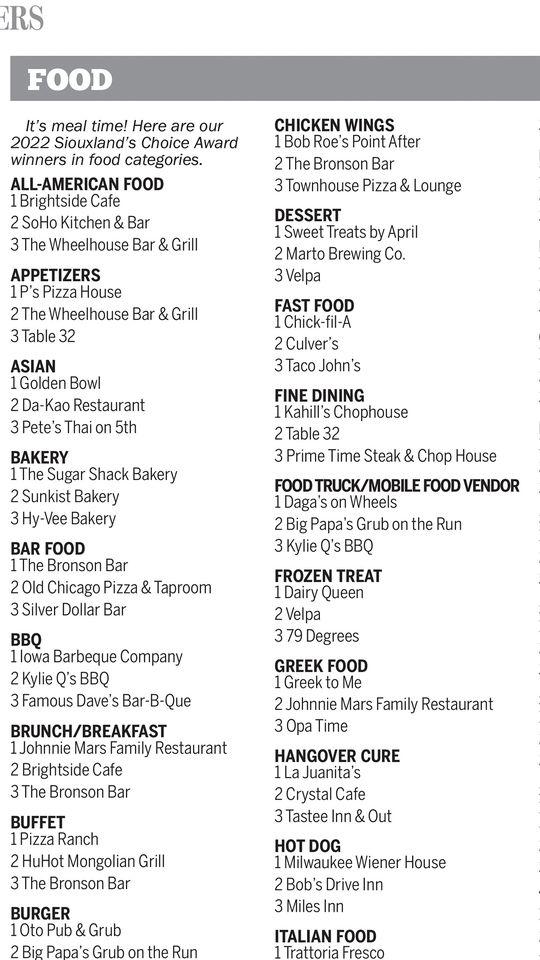 ERS

FOOD

It's meal time! Here are our 2022 Siouxland's Choice Award winners in food categories.

ALL-AMERICAN FOOD
1 Brightside Cafe
2 SoHo Kitchen & Bar
3 The Wheelhouse Bar & Grill

APPETIZERS
1 P's Pizza House
2 The Wheelhouse Bar & Grill
3 Table 32

ASIAN
1 Golden Bowl
2 Da-Kao Restaurant
3 Pete's Thai on 5th

BAKERY
1 The Sugar Shack Bakery
2 Sunkist Bakery
3 Hy-Vee Bakery

BAR FOOD
1 The Bronson Bar
2 Old Chicago Pizza & Taproom
3 Silver Dollar Bar

BBQ
1 Iowa Barbeque Company
2 Kylie Q's BBQ
3 Famous Dave's Bar-B-Que

BRUNCH/BREAKFAST
1 Johnnie Mars Family Restaurant
2 Brightside Cafe
3 The Bronson Bar

BUFFET
1 Pizza Ranch
2 HuHot Mongolian Grill
3 The Bronson Bar

BURGER
1 Oto Pub & Grub
2 Big Papa's Grub on the Run

CHICKEN WINGS
1 Bob Roe's Point After
2 The Bronson Bar
3 Townhouse Pizza & Lounge

DESSERT
1 Sweet Treats by April
2 Marto Brewing Co.
3 Velpa

FAST FOOD
1 Chick-fil-A
2 Culver's
3 Taco John's

FINE DINING
1 Kahill's Chophouse
2 Table 32
3 Prime Time Steak & Chop House

FOOD TRUCK/MOBILE FOOD VENDOR
1 Daga's on Wheels
2 Big Papa's Grub on the Run
3 Kylie Q's BBQ

FROZEN TREAT
1 Dairy Queen
2 Velpa
3 79 Degrees

GREEK FOOD
1 Greek to Me
2 Johnnie Mars Family Restaurant
3 Opa Time

HANGOVER CURE
1 La Juanita's
2 Crystal Cafe
3 Tastee Inn & Out

HOT DOG
1 Milwaukee Wiener House
2 Bob's Drive Inn
3 Miles Inn

ITALIAN FOOD
1 Trattoria Fresco